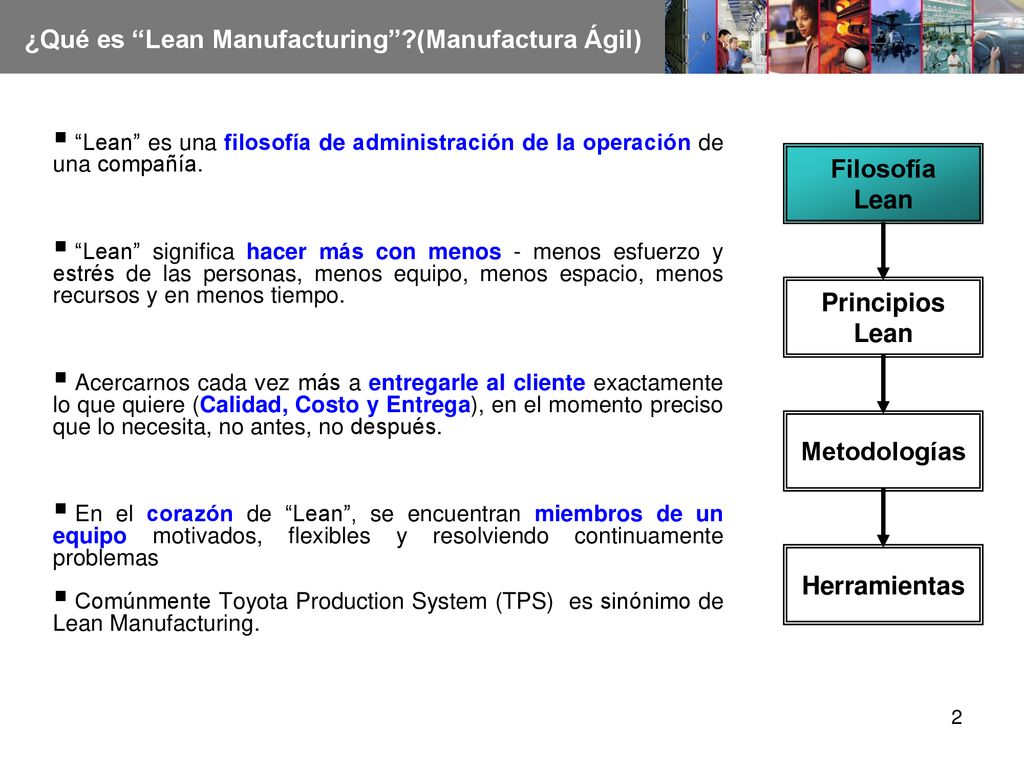 ¿Qué es “Lean Manufacturing”?(Manufactura Ágil)

▪ “Lean” es una filosofía de administración de la operación de una compañía.

▪ “Lean” significa hacer más con menos - menos esfuerzo y estrés de las personas, menos equipo, menos espacio, menos recursos y en menos tiempo.

▪ Acercarnos cada vez más a entregarle al cliente exactamente lo que quiere (Calidad, Costo y Entrega), en el momento preciso que lo necesita, no antes, no después.

▪ En el corazón de “Lean”, se encuentran miembros de un equipo motivados, flexibles y resolviendo continuamente problemas

▪ Comúnmente Toyota Production System (TPS) es sinónimo de Lean Manufacturing.

Filosofía Lean

Principios Lean

Metodologías

Herramientas

2